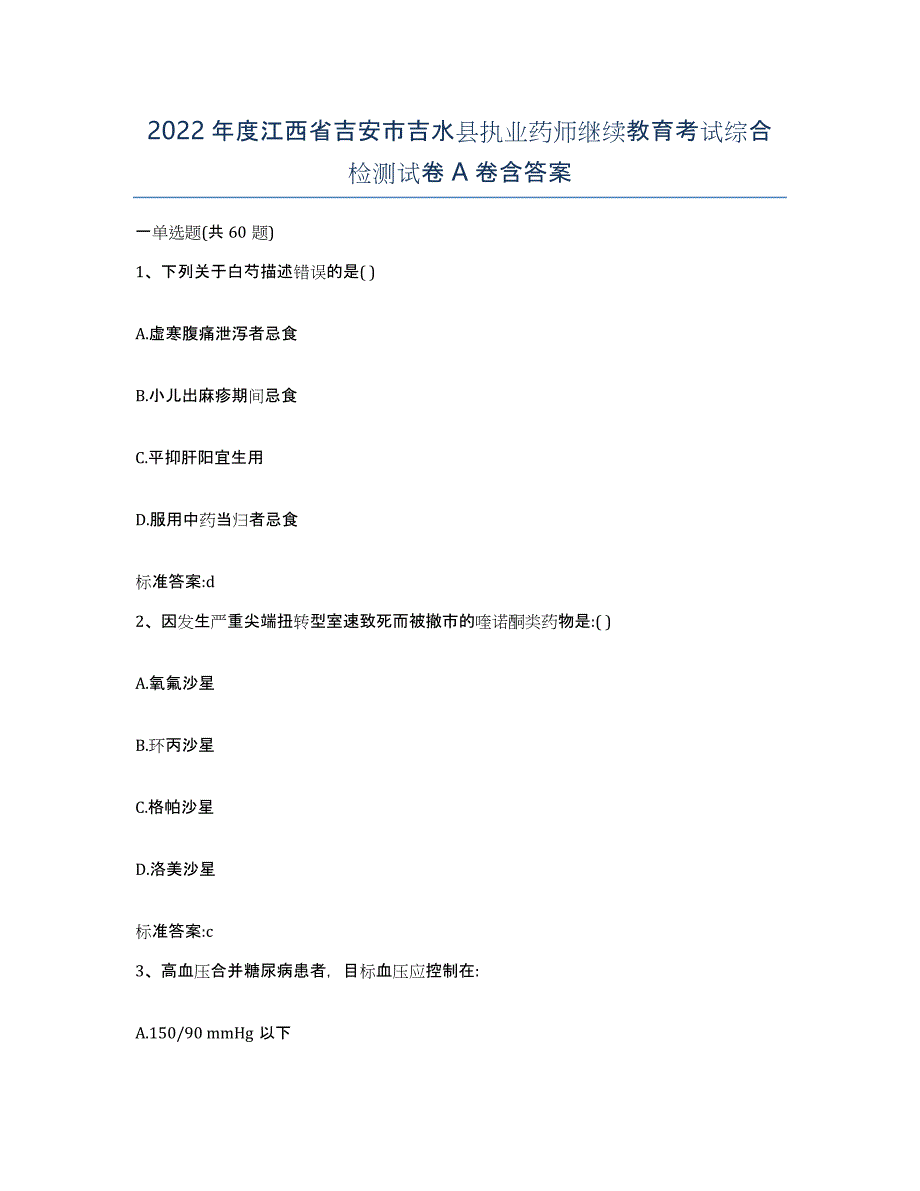 2022年度江西省吉安市吉水县执业药师继续教育考试综合检测试卷A卷含答案

一单选题(共60题)

1、下列关于白芍描述错误的是( )

A.虚寒腹痛泄泻者忌食

B.小儿出麻疹期间忌食

C.平抑肝阳宜生用

D.服用中药当归者忌食

标准答案:d

2、因发生严重尖端扭转型室速致死而被撤市的喹诺酮类药物是:( )

A.氧氟沙星

B.环丙沙星

C.格帕沙星

D.洛美沙星

标准答案:c

3、高血压合并糖尿病患者，目标血压应控制在:

A.150/90 mmHg 以下